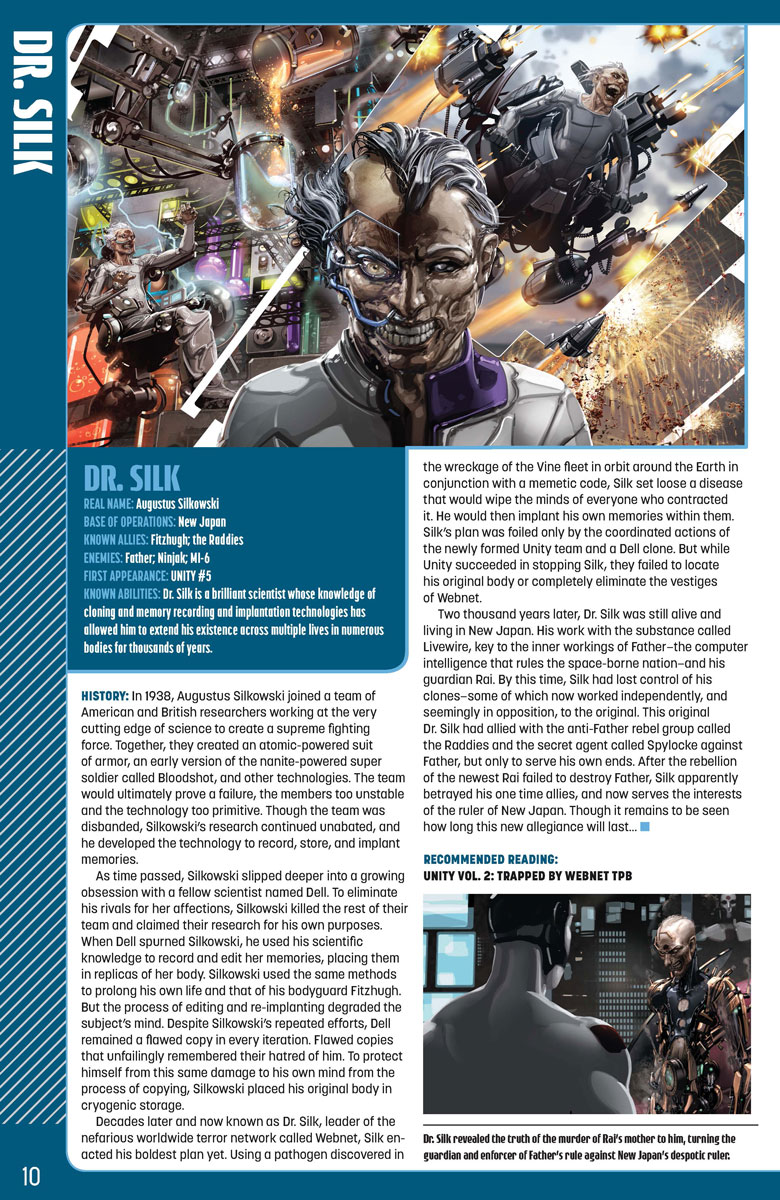 DR. SILK

DR. SILK
REAL NAME: Augustus Silkowski
BASE OF OPERATIONS: New Japan
KNOWN ALLIES: Fitzhugh; the Raddies
ENEMIES: Father; Ninjak; MI-6
FIRST APPEARANCE: UNITY #5
KNOWN ABILITIES: Dr. Silk is a brilliant scientist whose knowledge of cloning and memory recording and implantation technologies has allowed him to extend his existence across multiple lives in numerous bodies for thousands of years.

HISTORY: In 1938, Augustus Silkowski joined a team of American and British researchers working at the very cutting edge of science to create a supreme fighting force. Together, they created an atomic-powered suit of armor, an early version of the nanite-powered super soldier called Bloodshot, and other technologies. The team would ultimately prove a failure, the members too unstable and the technology too primitive. Though the team was disbanded, Silkowski's research continued unabated, and he developed the technology to record, store, and implant memories.

As time passed, Silkowski slipped deeper into a growing obsession with a fellow scientist named Dell. To eliminate his rivals for her affections, Silkowski killed the rest of their team and claimed their research for his own purposes. When Dell spurned Silkowski, he used his scientific knowledge to record and edit her memories, placing them in replicas of her body. Silkowski used the same methods to prolong his own life and that of his bodyguard Fitzhugh. But the process of editing and re-implanting degraded the subject's mind. Despite Silkowski's repeated efforts, Dell remained a flawed copy in every iteration. Flawed copies that unfailingly remembered their hatred of him. To protect himself from this same damage to his own mind from the process of copying, Silkowski placed his original body in cryogenic storage.

Decades later and now known as Dr. Silk, leader of the nefarious worldwide terror network called Webnet, Silk enacted his boldest plan yet. Using a pathogen discovered in the wreckage of the Vine fleet in orbit around the Earth in conjunction with a memetic code, Silk set loose a disease that would wipe the minds of everyone who contracted it. He would then implant his own memories within them. Silk's plan was foiled only by the coordinated actions of the newly formed Unity team and a Dell clone. But while Unity succeeded in stopping Silk, they failed to locate his original body or completely eliminate the vestiges of Webnet.

Two thousand years later, Dr. Silk was still alive and living in New Japan. His work with the substance called Livewire, key to the inner workings of Father–the computer intelligence that rules the space-borne nation–and his guardian Rai. By this time, Silk had lost control of his clones–some of which now worked independently, and seemingly in opposition, to the original. This original Dr. Silk had allied with the anti-Father rebel group called the Raddies and the secret agent called Spylocke against Father, but only to serve his own ends. After the rebellion of the newest Rai failed to destroy Father, Silk apparently betrayed his one time allies, and now serves the interests of the ruler of New Japan. Though it remains to be seen how long this new allegiance will last...

RECOMMENDED READING:
UNITY VOL. 2: TRAPPED BY WEBNET TPB

Dr. Silk revealed the truth of the murder of Rai's mother to him, turning the guardian and enforcer of Father's rule against New Japan's despotic ruler.

10